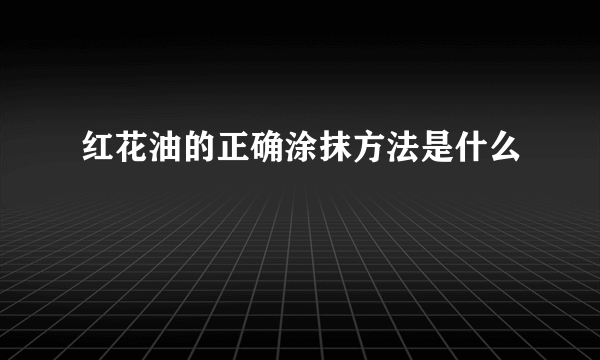 红花油的正确涂抹方法是什么